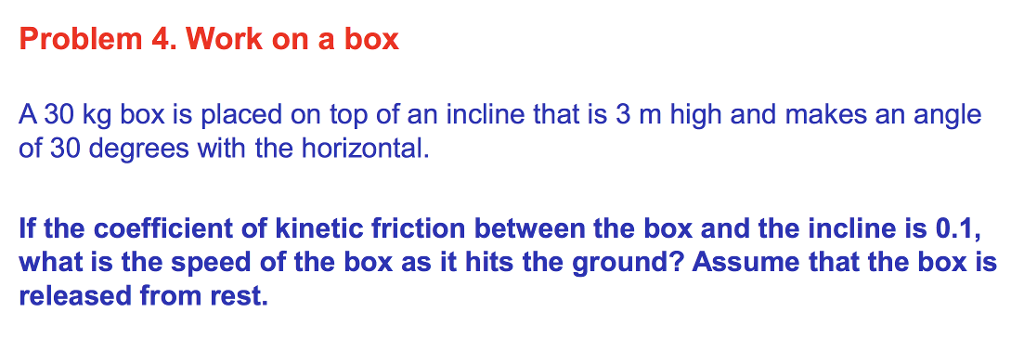 Problem 4. Work on a box

A 30 kg box is placed on top of an incline that is 3 m high and makes an angle of 30 degrees with the horizontal.

If the coefficient of kinetic friction between the box and the incline is 0.1, what is the speed of the box as it hits the ground? Assume that the box is released from rest.